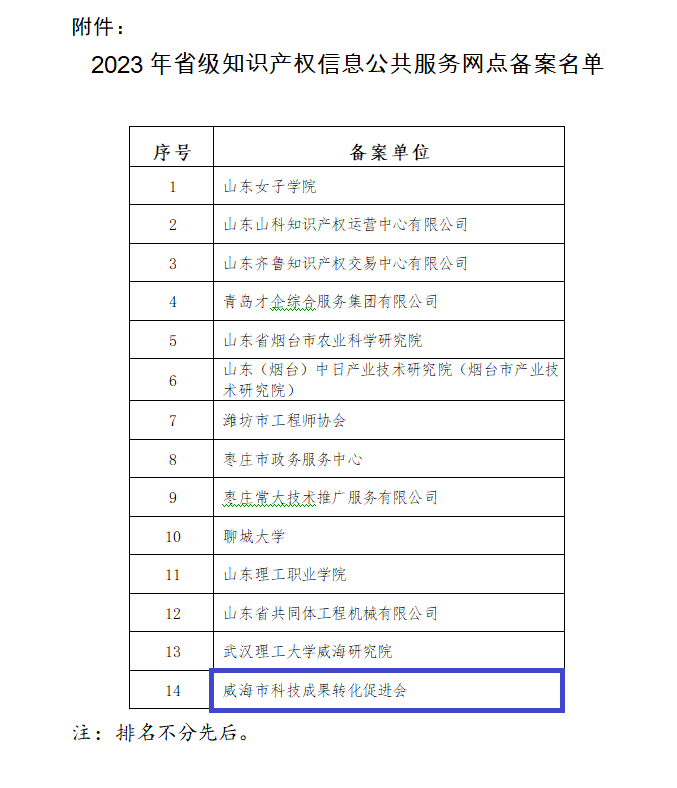 附件：

2023 年省级知识产权信息公共服务网点备案名单

| 序号 | 备案单位 |
|---|---|
| 1 | 山东女子学院 |
| 2 | 山东山科知识产权运营中心有限公司 |
| 3 | 山东齐鲁知识产权交易中心有限公司 |
| 4 | 青岛才企综合服务集团有限公司 |
| 5 | 山东省烟台市农业科学研究院 |
| 6 | 山东（烟台）中日产业技术研究院（烟台市产业技术研究院） |
| 7 | 潍坊市工程师协会 |
| 8 | 枣庄市政务服务中心 |
| 9 | 枣庄常大技术推广服务有限公司 |
| 10 | 聊城大学 |
| 11 | 山东理工职业学院 |
| 12 | 山东省共同体工程机械有限公司 |
| 13 | 武汉理工大学威海研究院 |
| 14 | 威海市科技成果转化促进会 |

注：排名不分先后。